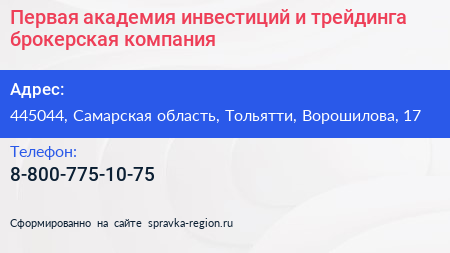 Первая академия инвестиций и трейдинга брокерская компания

Адрес:

445044, Самарская область, Тольятти, Ворошилова, 17

Телефон:

8-800-775-10-75

Сформированно на сайте spravka-region.ru